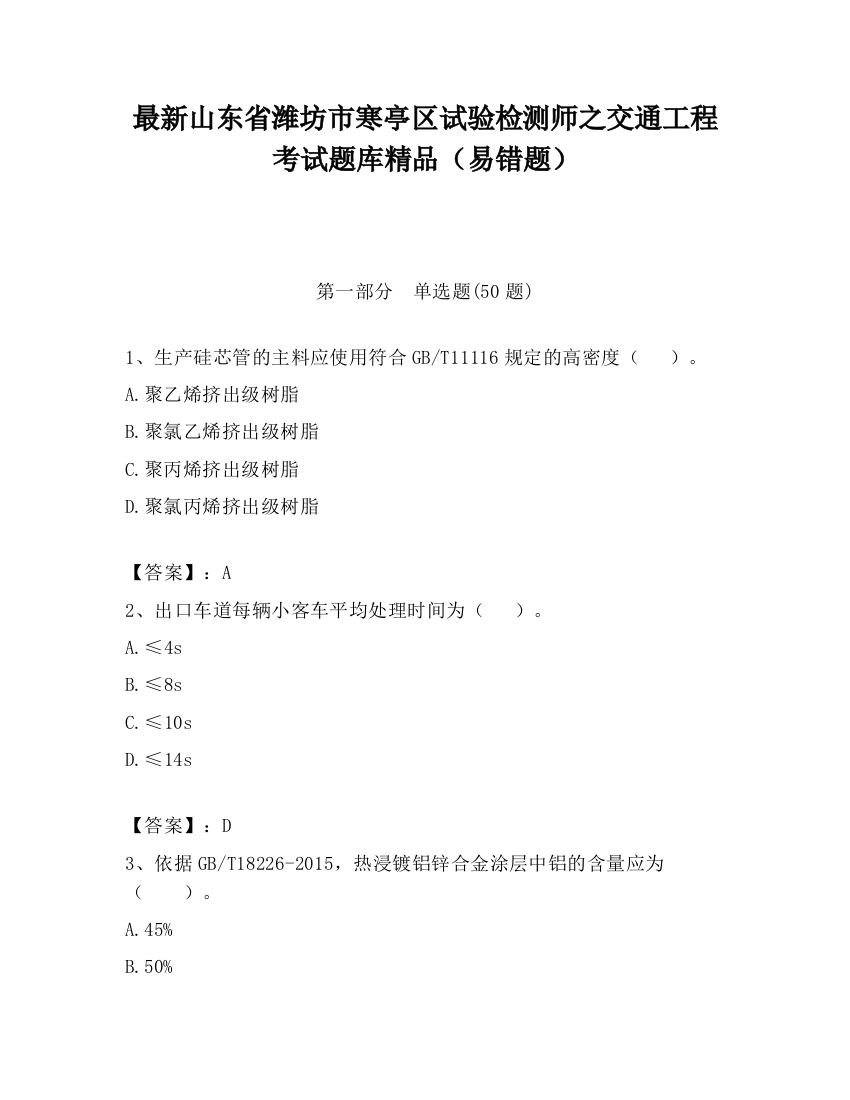 最新山东省潍坊市寒亭区试验检测师之交通工程考试题库精品（易错题）

第一部分　单选题(50 题)

1、生产硅芯管的主料应使用符合 GB/T11116 规定的高密度（　　）。

A.聚乙烯挤出级树脂

B.聚氯乙烯挤出级树脂

C.聚丙烯挤出级树脂

D.聚氯丙烯挤出级树脂

【答案】：A

2、出口车道每辆小客车平均处理时间为（　　）。

A.≤4s

B.≤8s

C.≤10s

D.≤14s

【答案】：D

3、依据 GB/T18226-2015，热浸镀铝锌合金涂层中铝的含量应为（　　）。

A.45%

B.50%